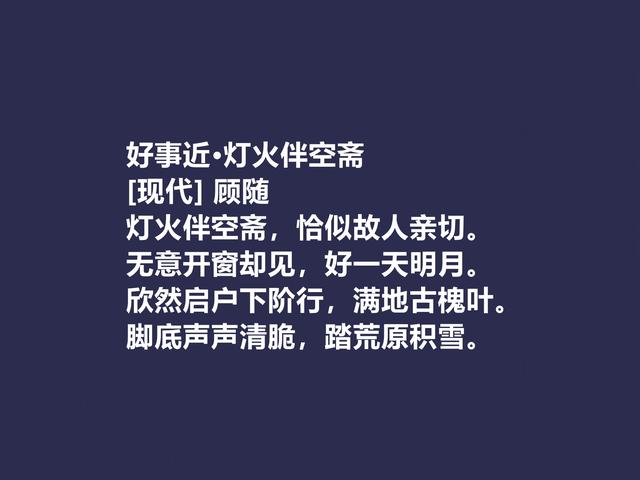 好事近·灯火伴空斋
[现代] 顾随
灯火伴空斋，恰似故人亲切。
无意开窗却见，好一天明月。
欣然启户下阶行，满地古槐叶。
脚底声声清脆，踏荒原积雪。